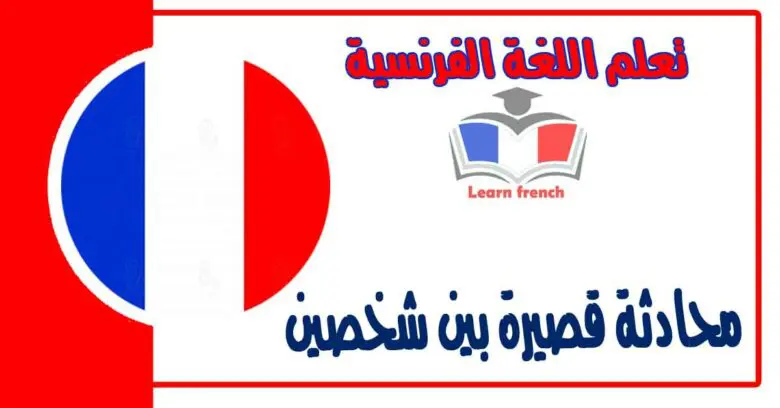 تعلم اللغة الفرنسية

Learn french

محادثة قصيرة بين شخصين